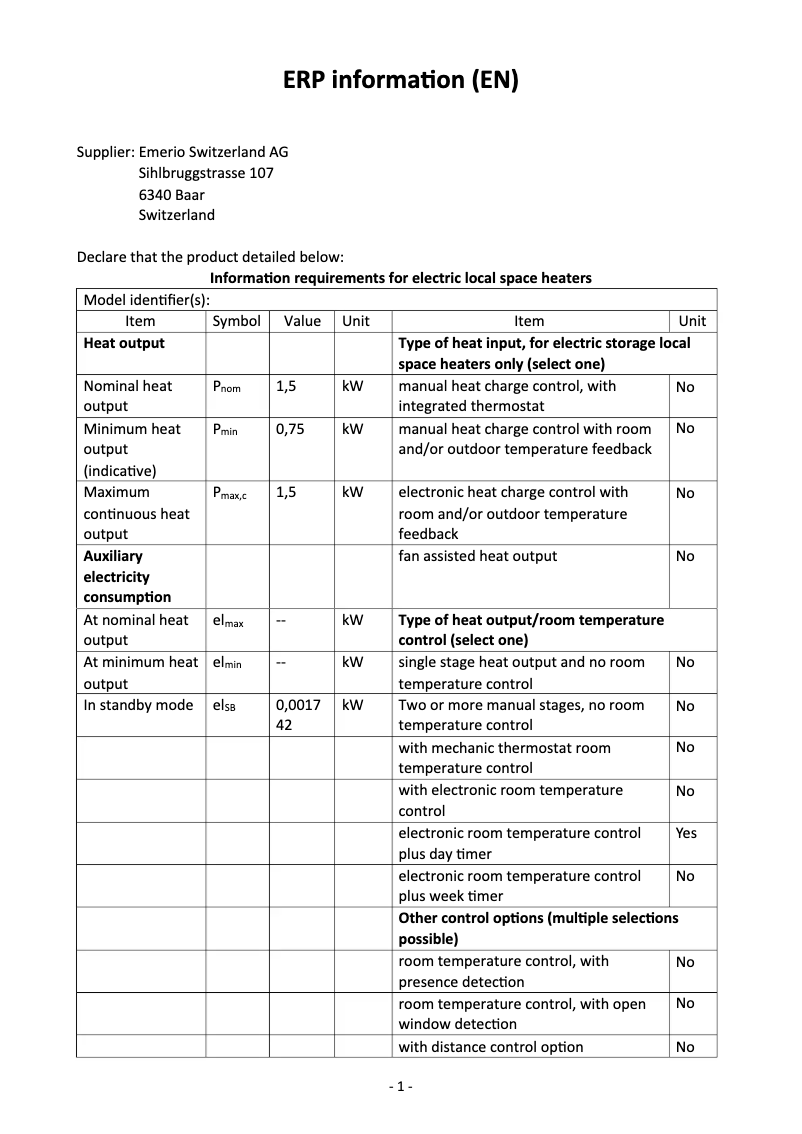 ERP information (EN)

Supplier: Emerio Switzerland AG
Sihlbruggstrasse 107
6340 Baar
Switzerland

Declare that the product detailed below:

Information requirements for electric local space heaters

| Model identifier(s): | | | | | |
|---|---|---|---|---|---|
| Item | Symbol | Value | Unit | Item | Unit |
| **Heat output** | | | | **Type of heat input, for electric storage local space heaters only (select one)** | |
| Nominal heat output | $P_{nom}$ | 1,5 | kW | manual heat charge control, with integrated thermostat | No |
| Minimum heat output (indicative) | $P_{min}$ | 0,75 | kW | manual heat charge control with room and/or outdoor temperature feedback | No |
| Maximum continuous heat output | $P_{max,c}$ | 1,5 | kW | electronic heat charge control with room and/or outdoor temperature feedback | No |
| **Auxiliary electricity consumption** | | | | fan assisted heat output | No |
| At nominal heat output | $el_{max}$ | -- | kW | **Type of heat output/room temperature control (select one)** | |
| At minimum heat output | $el_{min}$ | -- | kW | single stage heat output and no room temperature control | No |
| In standby mode | $el_{SB}$ | 0,001742 | kW | Two or more manual stages, no room temperature control | No |
| | | | | with mechanic thermostat room temperature control | No |
| | | | | with electronic room temperature control | No |
| | | | | electronic room temperature control plus day timer | Yes |
| | | | | electronic room temperature control plus week timer | No |
| | | | | **Other control options (multiple selections possible)** | |
| | | | | room temperature control, with presence detection | No |
| | | | | room temperature control, with open window detection | No |
| | | | | with distance control option | No |

- 1 -